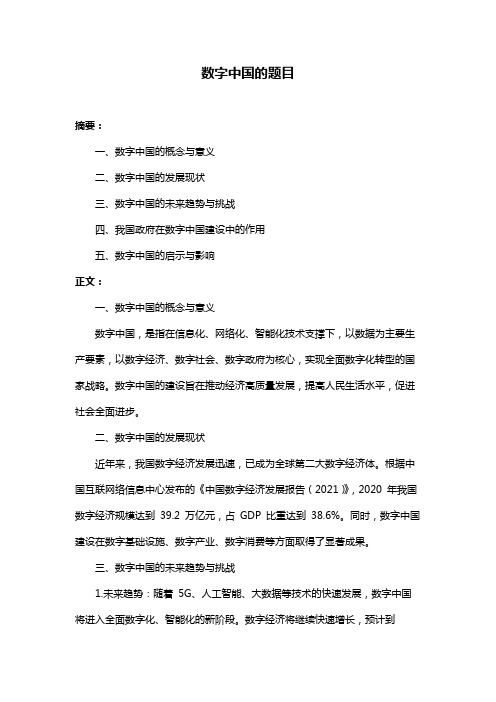 数字中国的题目

摘要：

一、数字中国的概念与意义

二、数字中国的发展现状

三、数字中国的未来趋势与挑战

四、我国政府在数字中国建设中的作用

五、数字中国的启示与影响

正文：

一、数字中国的概念与意义

数字中国，是指在信息化、网络化、智能化技术支撑下，以数据为主要生产要素，以数字经济、数字社会、数字政府为核心，实现全面数字化转型的国家战略。数字中国的建设旨在推动经济高质量发展，提高人民生活水平，促进社会全面进步。

二、数字中国的发展现状

近年来，我国数字经济发展迅速，已成为全球第二大数字经济体。根据中国互联网络信息中心发布的《中国数字经济发展报告（2021）》，2020 年我国数字经济规模达到 39.2 万亿元，占 GDP 比重达到 38.6%。同时，数字中国建设在数字基础设施、数字产业、数字消费等方面取得了显著成果。

三、数字中国的未来趋势与挑战

1.未来趋势：随着 5G、人工智能、大数据等技术的快速发展，数字中国将进入全面数字化、智能化的新阶段。数字经济将继续快速增长，预计到